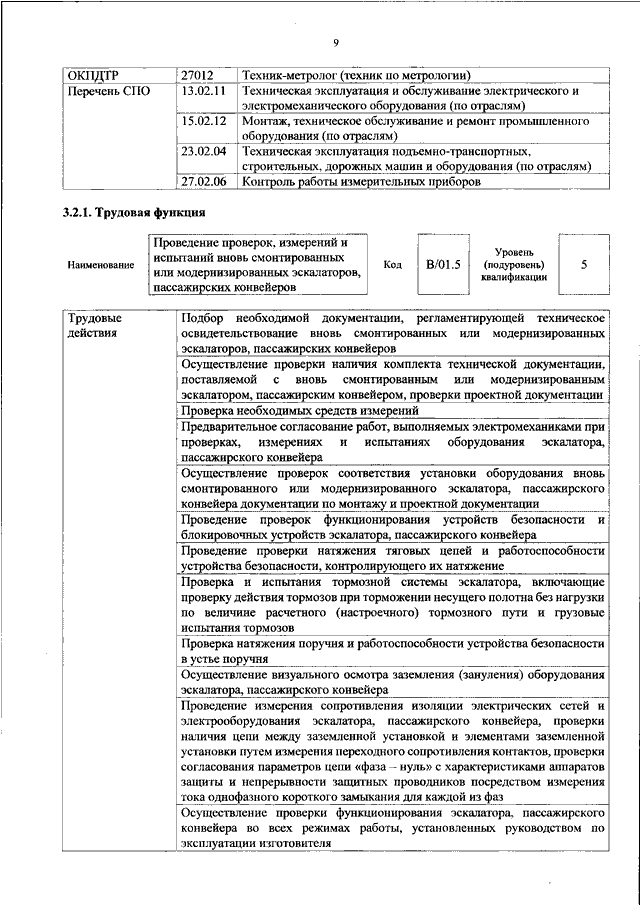 9

| ОКПДТР | 27012 | Техник-метролог (техник по метрологии) |
|---|---|---|
| Перечень СПО | 13.02.11 | Техническая эксплуатация и обслуживание электрического и электромеханического оборудования (по отраслям) |
| | 15.02.12 | Монтаж, техническое обслуживание и ремонт промышленного оборудования (по отраслям) |
| | 23.02.04 | Техническая эксплуатация подъемно-транспортных, строительных, дорожных машин и оборудования (по отраслям) |
| | 27.02.06 | Контроль работы измерительных приборов |

3.2.1. Трудовая функция

| Наименование | Проведение проверок, измерений и испытаний вновь смонтированных или модернизированных эскалаторов, пассажирских конвейеров | Код | B/01.5 | Уровень (подуровень) квалификации | 5 |
|---|---|---|---|---|---|

| Трудовые действия | Подбор необходимой документации, регламентирующей техническое освидетельствование вновь смонтированных или модернизированных эскалаторов, пассажирских конвейеров |
|---|---|
| | Осуществление проверки наличия комплекта технической документации, поставляемой с вновь смонтированным или модернизированным эскалатором, пассажирским конвейером, проверки проектной документации |
| | Проверка необходимых средств измерений |
| | Предварительное согласование работ, выполняемых электромеханиками при проверках, измерениях и испытаниях оборудования эскалатора, пассажирского конвейера |
| | Осуществление проверок соответствия установки оборудования вновь смонтированного или модернизированного эскалатора, пассажирского конвейера документации по монтажу и проектной документации |
| | Проведение проверок функционирования устройств безопасности и блокировочных устройств эскалатора, пассажирского конвейера |
| | Проведение проверки натяжения тяговых цепей и работоспособности устройства безопасности, контролирующего их натяжение |
| | Проверка и испытания тормозной системы эскалатора, включающие проверку действия тормозов при торможении несущего полотна без нагрузки по величине расчетного (настроечного) тормозного пути и грузовые испытания тормозов |
| | Проверка натяжения поручня и работоспособности устройства безопасности в устье поручня |
| | Осуществление визуального осмотра заземления (зануления) оборудования эскалатора, пассажирского конвейера |
| | Проведение измерения сопротивления изоляции электрических сетей и электрооборудования эскалатора, пассажирского конвейера, проверки наличия цепи между заземленной установкой и элементами заземленной установки путем измерения переходного сопротивления контактов, проверки согласования параметров цепи «фаза – нуль» с характеристиками аппаратов защиты и непрерывности защитных проводников посредством измерения тока однофазного короткого замыкания для каждой из фаз |
| | Осуществление проверки функционирования эскалатора, пассажирского конвейера во всех режимах работы, установленных руководством по эксплуатации изготовителя |